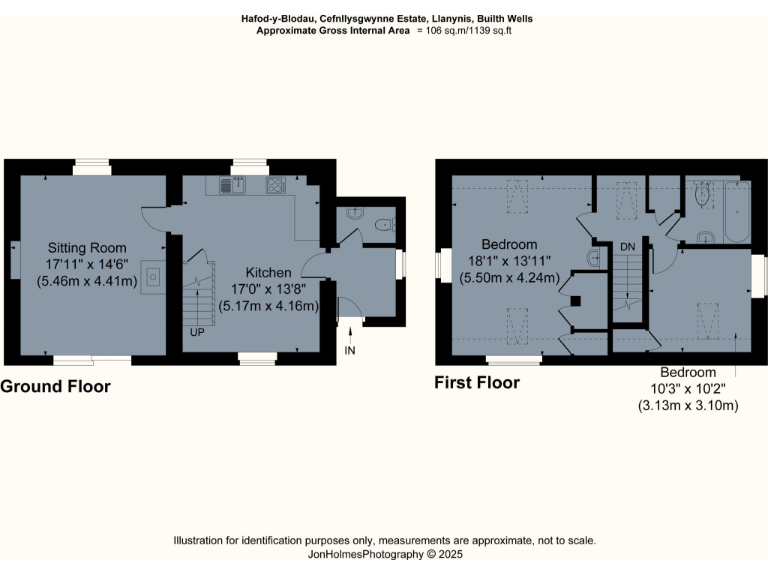 Hafod-y-Blodau, Cefnllysgwynne Estate, Llanynis, Builth Wells
Approximate Gross Internal Area = 106 sq.m/1139 sq.ft

Sitting Room
17'11" x 14'6"
(5.46m x 4.41m)

Kitchen
17'0" x 13'8"
(5.17m x 4.16m)

UP

IN

Ground Floor

Bedroom
18'1" x 13'11"
(5.50m x 4.24m)

DN

Bedroom
10'3" x 10'2"
(3.13m x 3.10m)

First Floor

Illustration for identification purposes only, measurements are approximate, not to scale.
JonHolmesPhotography © 2025